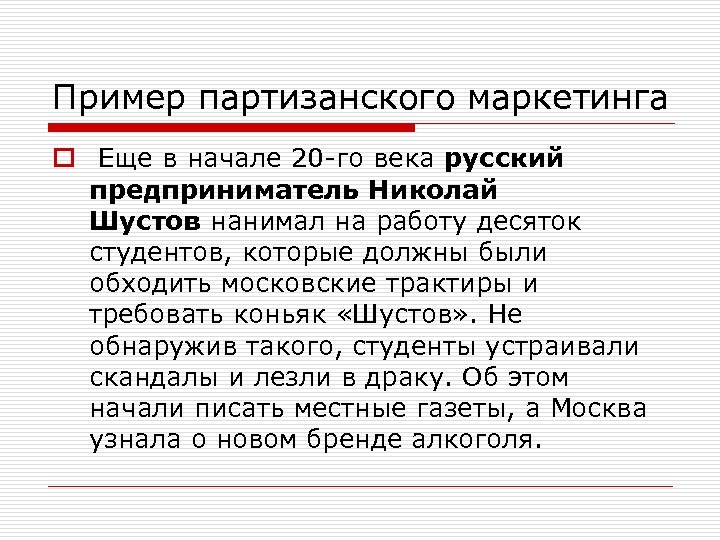 Пример партизанского маркетинга

Еще в начале 20-го века русский предприниматель Николай Шустов нанимал на работу десяток студентов, которые должны были обходить московские трактиры и требовать коньяк «Шустов». Не обнаружив такого, студенты устраивали скандалы и лезли в драку. Об этом начали писать местные газеты, а Москва узнала о новом бренде алкоголя.